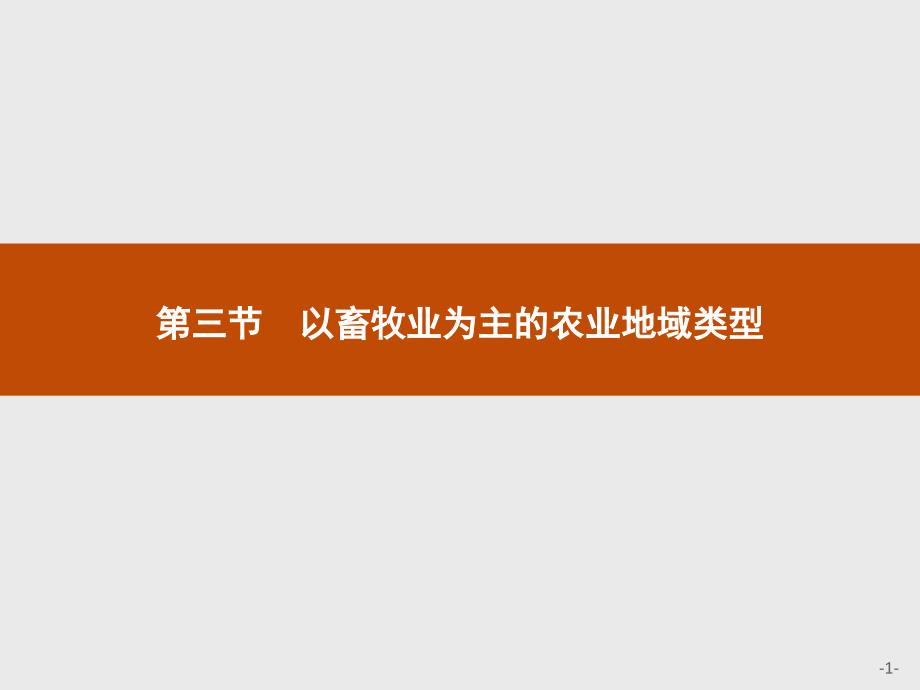 第三节　以畜牧业为主的农业地域类型

-1-